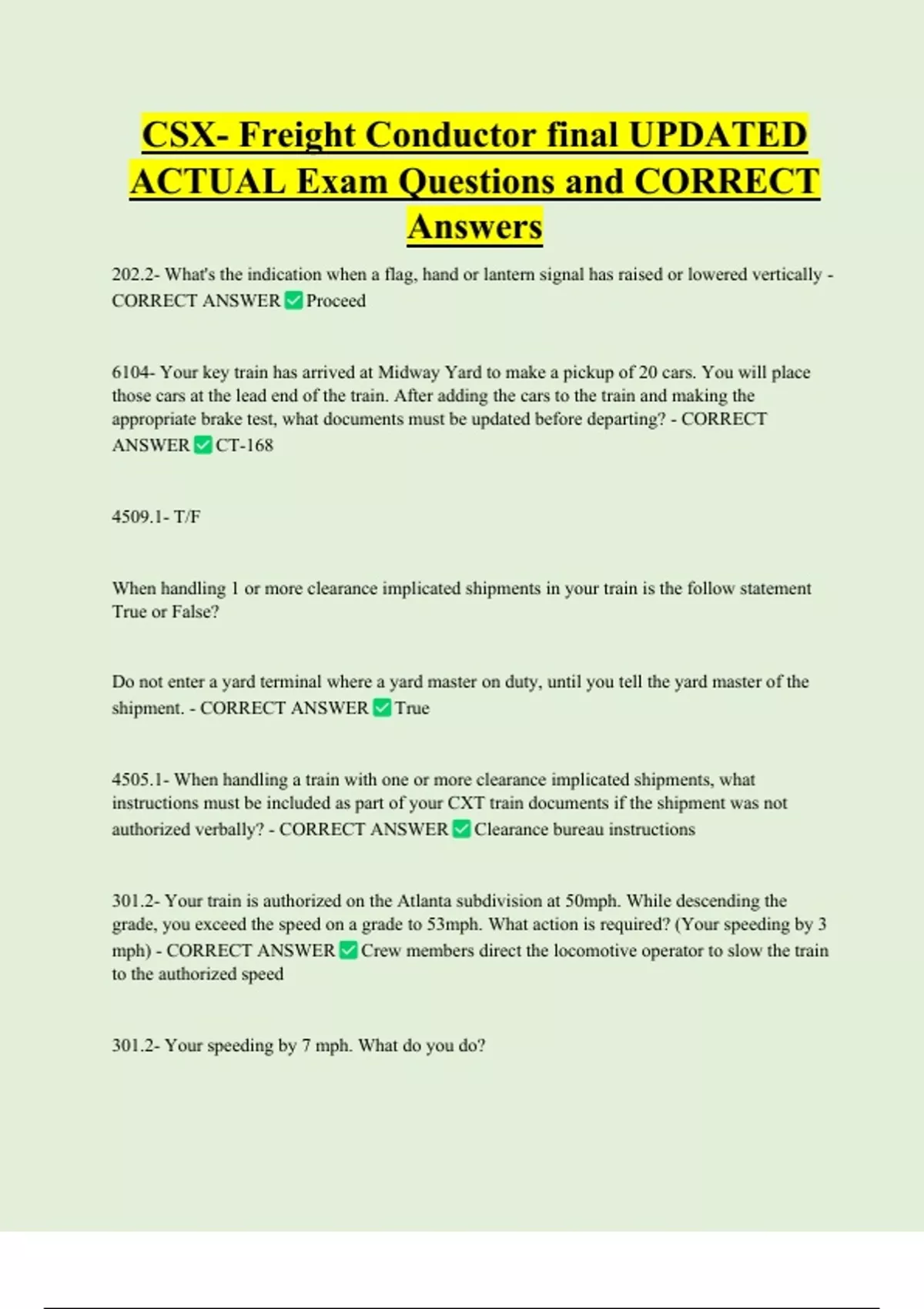 CSX- Freight Conductor final UPDATED ACTUAL Exam Questions and CORRECT Answers

202.2- What's the indication when a flag, hand or lantern signal has raised or lowered vertically - CORRECT ANSWER ✅ Proceed

6104- Your key train has arrived at Midway Yard to make a pickup of 20 cars. You will place those cars at the lead end of the train. After adding the cars to the train and making the appropriate brake test, what documents must be updated before departing? - CORRECT ANSWER ✅ CT-168

4509.1- T/F

When handling 1 or more clearance implicated shipments in your train is the follow statement True or False?

Do not enter a yard terminal where a yard master on duty, until you tell the yard master of the shipment. - CORRECT ANSWER ✅ True

4505.1- When handling a train with one or more clearance implicated shipments, what instructions must be included as part of your CXT train documents if the shipment was not authorized verbally? - CORRECT ANSWER ✅ Clearance bureau instructions

301.2- Your train is authorized on the Atlanta subdivision at 50mph. While descending the grade, you exceed the speed on a grade to 53mph. What action is required? (Your speeding by 3 mph) - CORRECT ANSWER ✅ Crew members direct the locomotive operator to slow the train to the authorized speed

301.2- Your speeding by 7 mph. What do you do?